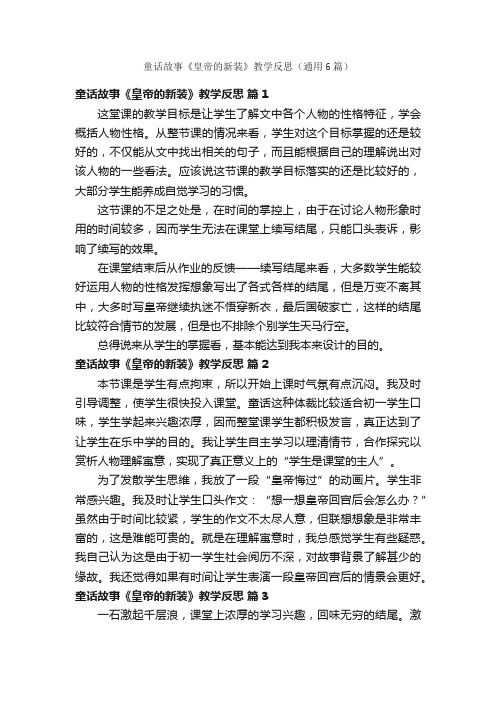 童话故事《皇帝的新装》教学反思（通用6篇）

童话故事《皇帝的新装》教学反思 篇1

这堂课的教学目标是让学生了解文中各个人物的性格特征，学会概括人物性格。从整节课的情况来看，学生对这个目标掌握的还是较好的，不仅能从文中找出相关的句子，而且能根据自己的理解说出对该人物的一些看法。应该说这节课的教学目标落实的还是比较好的，大部分学生能养成自觉学习的习惯。

这节课的不足之处是，在时间的掌控上，由于在讨论人物形象时用的时间较多，因而学生无法在课堂上续写结尾，只能口头表诉，影响了续写的效果。

在课堂结束后从作业的反馈——续写结尾来看，大多数学生能较好运用人物的性格发挥想象写出了各式各样的结尾，但是万变不离其中，大多时写皇帝继续执迷不悟穿新衣，最后国破家亡，这样的结尾比较符合情节的发展，但是也不排除个别学生天马行空。

总得说来从学生的掌握看，基本能达到我本来设计的目的。

童话故事《皇帝的新装》教学反思 篇2

本节课是学生有点拘束，所以开始上课时气氛有点沉闷。我及时引导调整，使学生很快投入课堂。童话这种体裁比较适合初一学生口味，学生学起来兴趣浓厚，因而整堂课学生都积极发言，真正达到了让学生在乐中学的目的。我让学生自主学习以理清情节，合作探究以赏析人物理解寓意，实现了真正意义上的“学生是课堂的主人”。

为了发散学生思维，我放了一段“皇帝悔过”的动画片。学生非常感兴趣。我及时让学生口头作文：“想一想皇帝回宫后会怎么办？”虽然由于时间比较紧，学生的作文不太尽人意，但联想想象是非常丰富的，这是难能可贵的。就是在理解寓意时，我总感觉学生有些疑惑。我自己认为这是由于初一学生社会阅历不深，对故事背景了解甚少的缘故。我还觉得如果有时间让学生表演一段皇帝回宫后的情景会更好。

童话故事《皇帝的新装》教学反思 篇3

一石激起千层浪，课堂上浓厚的学习兴趣，回味无穷的结尾。激